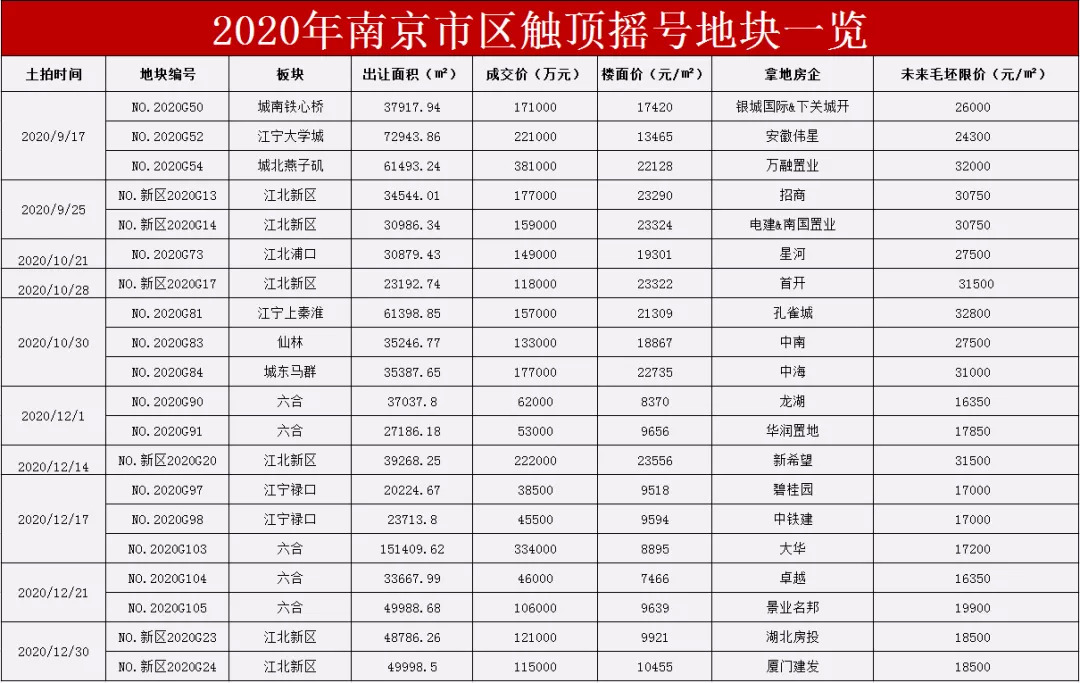 2020年南京市区触顶摇号地块一览

| 土拍时间 | 地块编号 | 板块 | 出让面积（㎡） | 成交价（万元） | 楼面价（元/㎡） | 拿地房企 | 未来毛坯限价（元/㎡） |
|---|---|---|---|---|---|---|---|
| 2020/9/17 | NO.2020G50 | 城南铁心桥 | 37917.94 | 171000 | 17420 | 银城国际&下关城开 | 26000 |
| | NO.2020G52 | 江宁大学城 | 72943.86 | 221000 | 13465 | 安徽伟星 | 24300 |
| | NO.2020G54 | 城北燕子矶 | 61493.24 | 381000 | 22128 | 万融置业 | 32000 |
| 2020/9/25 | NO.新区2020G13 | 江北新区 | 34544.01 | 177000 | 23290 | 招商 | 30750 |
| | NO.新区2020G14 | 江北新区 | 30986.34 | 159000 | 23324 | 电建&南国置业 | 30750 |
| 2020/10/21 | NO.2020G73 | 江北浦口 | 30879.43 | 149000 | 19301 | 星河 | 27500 |
| 2020/10/28 | NO.新区2020G17 | 江北新区 | 23192.74 | 118000 | 23322 | 首开 | 31500 |
| 2020/10/30 | NO.2020G81 | 江宁上秦淮 | 61398.85 | 157000 | 21309 | 孔雀城 | 32800 |
| | NO.2020G83 | 仙林 | 35246.77 | 133000 | 18867 | 中南 | 27500 |
| | NO.2020G84 | 城东马群 | 35387.65 | 177000 | 22735 | 中海 | 31000 |
| 2020/12/1 | NO.2020G90 | 六合 | 37037.8 | 62000 | 8370 | 龙湖 | 16350 |
| | NO.2020G91 | 六合 | 27186.18 | 53000 | 9656 | 华润置地 | 17850 |
| 2020/12/14 | NO.新区2020G20 | 江北新区 | 39268.25 | 222000 | 23556 | 新希望 | 31500 |
| 2020/12/17 | NO.2020G97 | 江宁禄口 | 20224.67 | 38500 | 9518 | 碧桂园 | 17000 |
| | NO.2020G98 | 江宁禄口 | 23713.8 | 45500 | 9594 | 中铁建 | 17000 |
| | NO.2020G103 | 六合 | 151409.62 | 334000 | 8895 | 大华 | 17200 |
| 2020/12/21 | NO.2020G104 | 六合 | 33667.99 | 46000 | 7466 | 卓越 | 16350 |
| | NO.2020G105 | 六合 | 49988.68 | 106000 | 9639 | 景业名邦 | 19900 |
| 2020/12/30 | NO.新区2020G23 | 江北新区 | 48786.26 | 121000 | 9921 | 湖北房投 | 18500 |
| | NO.新区2020G24 | 江北新区 | 49998.5 | 115000 | 10455 | 厦门建发 | 18500 |